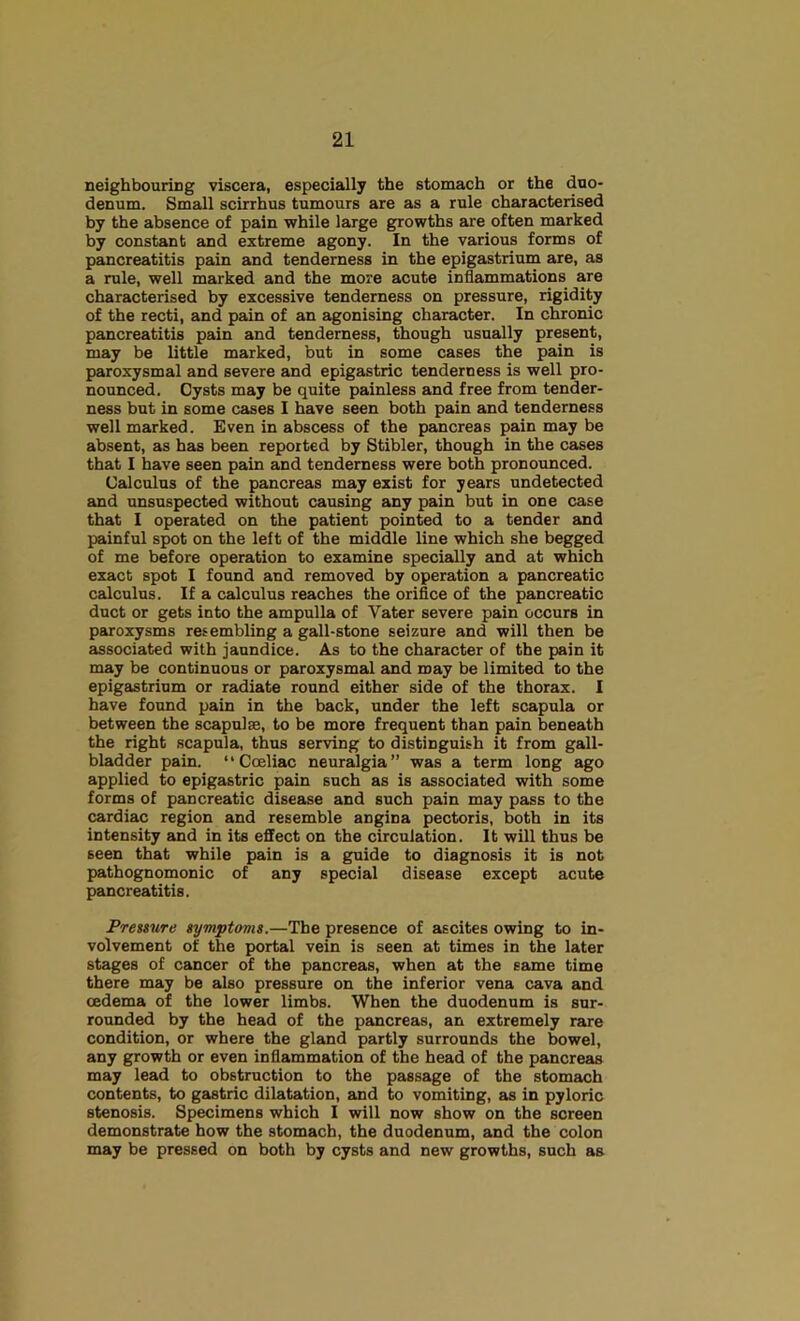 21

neighbouring viscera, especially the stomach or the duodenum. Small scirrhus tumours are as a rule characterised by the absence of pain while large growths are often marked by constant and extreme agony. In the various forms of pancreatitis pain and tenderness in the epigastrium are, as a rule, well marked and the more acute inflammations are characterised by excessive tenderness on pressure, rigidity of the recti, and pain of an agonising character. In chronic pancreatitis pain and tenderness, though usually present, may be little marked, but in some cases the pain is paroxysmal and severe and epigastric tenderness is well pronounced. Cysts may be quite painless and free from tenderness but in some cases I have seen both pain and tenderness well marked. Even in abscess of the pancreas pain may be absent, as has been reported by Stibler, though in the cases that I have seen pain and tenderness were both pronounced. Calculus of the pancreas may exist for years undetected and unsuspected without causing any pain but in one case that I operated on the patient pointed to a tender and painful spot on the left of the middle line which she begged of me before operation to examine specially and at which exact spot I found and removed by operation a pancreatic calculus. If a calculus reaches the orifice of the pancreatic duct or gets into the ampulla of Vater severe pain occurs in paroxysms resembling a gall-stone seizure and will then be associated with jaundice. As to the character of the pain it may be continuous or paroxysmal and may be limited to the epigastrium or radiate round either side of the thorax. I have found pain in the back, under the left scapula or between the scapulæ, to be more frequent than pain beneath the right scapula, thus serving to distinguish it from gall-bladder pain. "Cœliac neuralgia" was a term long ago applied to epigastric pain such as is associated with some forms of pancreatic disease and such pain may pass to the cardiac region and resemble angina pectoris, both in its intensity and in its effect on the circulation. It will thus be seen that while pain is a guide to diagnosis it is not pathognomonic of any special disease except acute pancreatitis.

Pressure symptoms.—The presence of ascites owing to involvement of the portal vein is seen at times in the later stages of cancer of the pancreas, when at the same time there may be also pressure on the inferior vena cava and œdema of the lower limbs. When the duodenum is surrounded by the head of the pancreas, an extremely rare condition, or where the gland partly surrounds the bowel, any growth or even inflammation of the head of the pancreas may lead to obstruction to the passage of the stomach contents, to gastric dilatation, and to vomiting, as in pyloric stenosis. Specimens which I will now show on the screen demonstrate how the stomach, the duodenum, and the colon may be pressed on both by cysts and new growths, such as